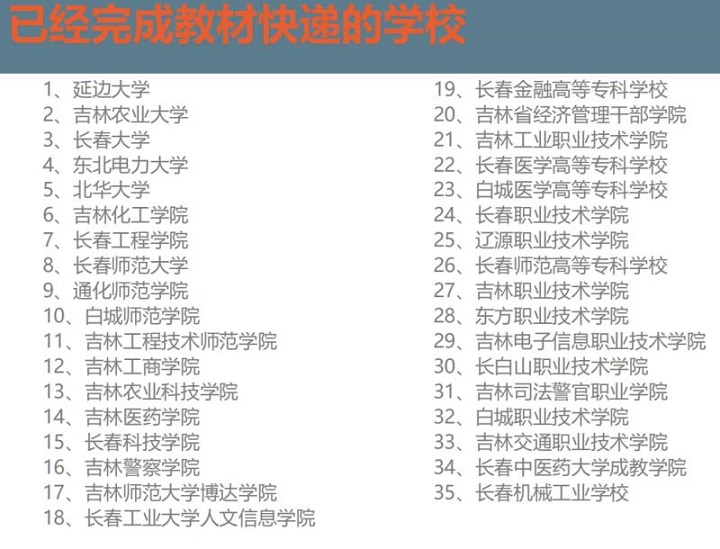 已经完成教材快递的学校

1、延边大学
2、吉林农业大学
3、长春大学
4、东北电力大学
5、北华大学
6、吉林化工学院
7、长春工程学院
8、长春师范大学
9、通化师范学院
10、白城师范学院
11、吉林工程技术师范学院
12、吉林工商学院
13、吉林农业科技学院
14、吉林医药学院
15、长春科技学院
16、吉林警察学院
17、吉林师范大学博达学院
18、长春工业大学人文信息学院

19、长春金融高等专科学校
20、吉林省经济管理干部学院
21、吉林工业职业技术学院
22、长春医学高等专科学校
23、白城医学高等专科学校
24、长春职业技术学院
25、辽源职业技术学院
26、长春师范高等专科学校
27、吉林职业技术学院
28、东方职业技术学院
29、吉林电子信息职业技术学院
30、长白山职业技术学院
31、吉林司法警官职业学院
32、白城职业技术学院
33、吉林交通职业技术学院
34、长春中医药大学成教学院
35、长春机械工业学校